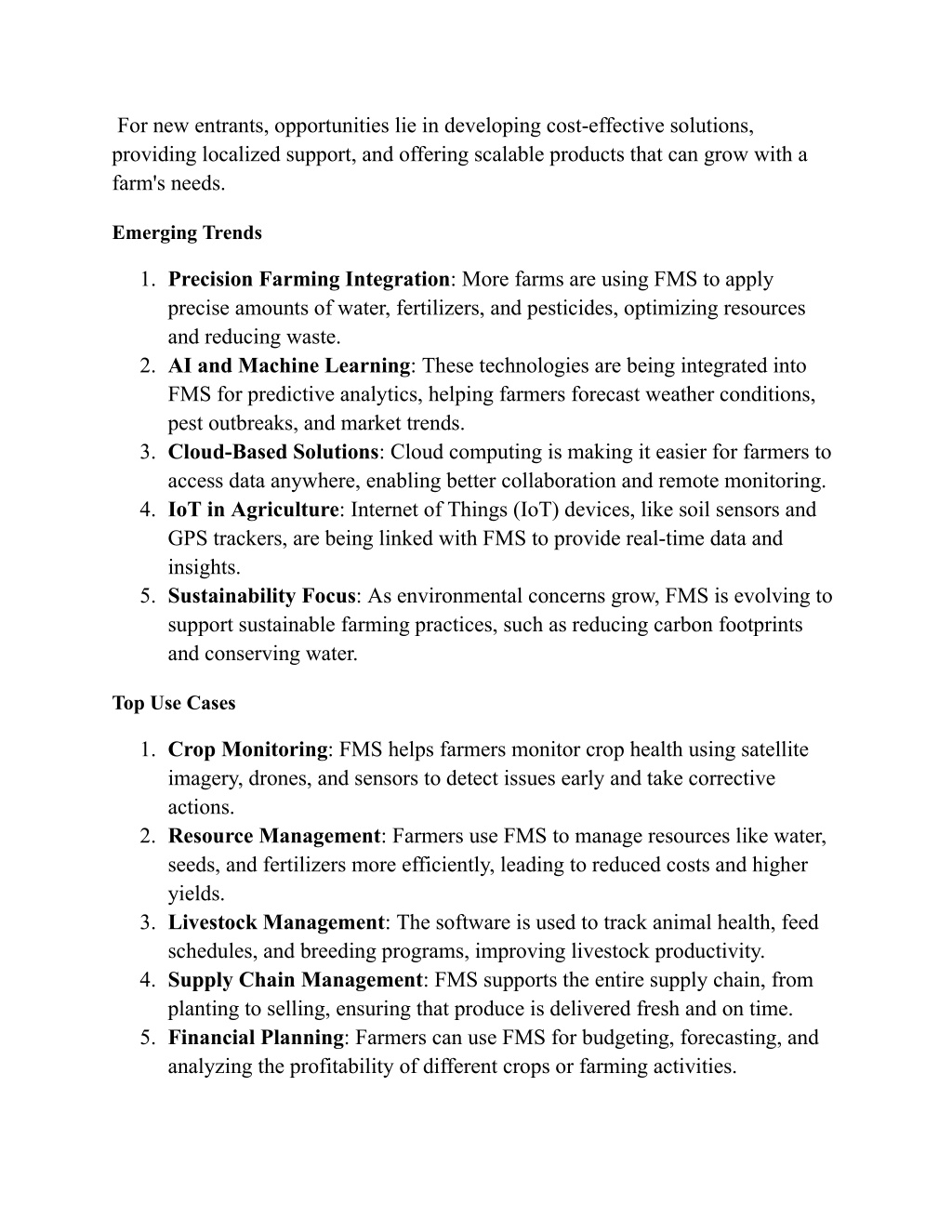 For new entrants, opportunities lie in developing cost-effective solutions, providing localized support, and offering scalable products that can grow with a farm's needs.

Emerging Trends

1. Precision Farming Integration: More farms are using FMS to apply precise amounts of water, fertilizers, and pesticides, optimizing resources and reducing waste.
2. AI and Machine Learning: These technologies are being integrated into FMS for predictive analytics, helping farmers forecast weather conditions, pest outbreaks, and market trends.
3. Cloud-Based Solutions: Cloud computing is making it easier for farmers to access data anywhere, enabling better collaboration and remote monitoring.
4. IoT in Agriculture: Internet of Things (IoT) devices, like soil sensors and GPS trackers, are being linked with FMS to provide real-time data and insights.
5. Sustainability Focus: As environmental concerns grow, FMS is evolving to support sustainable farming practices, such as reducing carbon footprints and conserving water.

Top Use Cases

1. Crop Monitoring: FMS helps farmers monitor crop health using satellite imagery, drones, and sensors to detect issues early and take corrective actions.
2. Resource Management: Farmers use FMS to manage resources like water, seeds, and fertilizers more efficiently, leading to reduced costs and higher yields.
3. Livestock Management: The software is used to track animal health, feed schedules, and breeding programs, improving livestock productivity.
4. Supply Chain Management: FMS supports the entire supply chain, from planting to selling, ensuring that produce is delivered fresh and on time.
5. Financial Planning: Farmers can use FMS for budgeting, forecasting, and analyzing the profitability of different crops or farming activities.